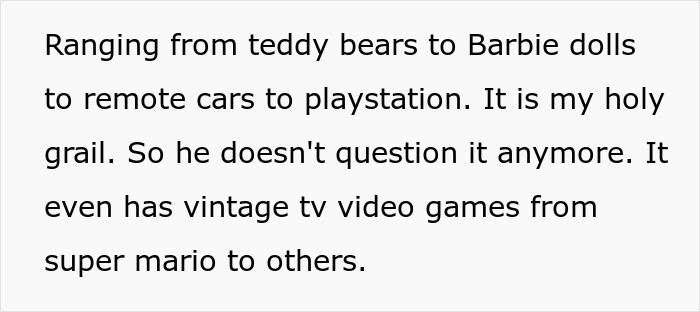 Ranging from teddy bears to Barbie dolls to remote cars to playstation. It is my holy grail. So he doesn't question it anymore. It even has vintage tv video games from super mario to others.